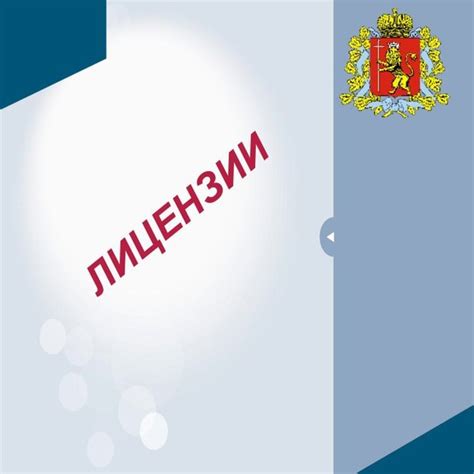 ЛИЦЕНЗИИ